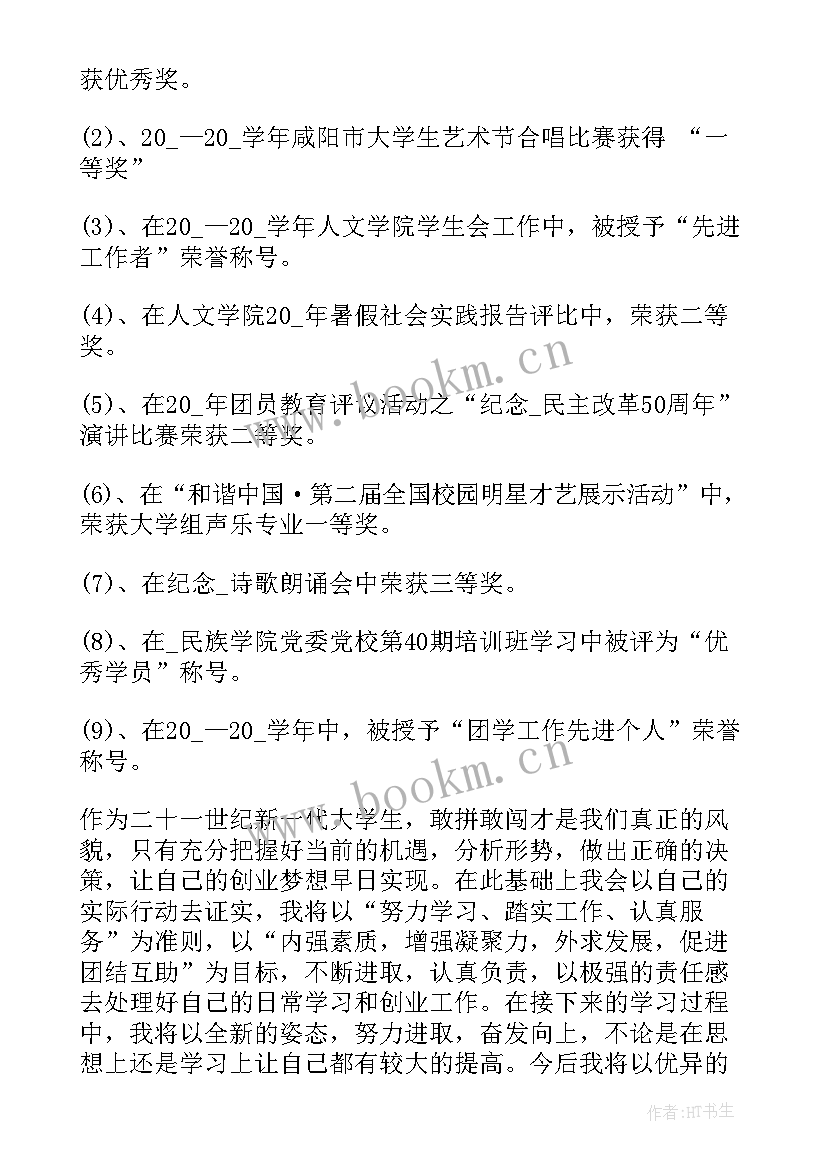 获优秀奖。

(2)、20_—20_学年咸阳市大学生艺术节合唱比赛获得 “一等奖”

(3)、在20_—20_学年人文学院学生会工作中，被授予“先进工作者”荣誉称号。

(4)、在人文学院20_年暑假社会实践报告评比中，荣获二等奖。

(5)、在20_年团员教育评议活动之“纪念_民主改革50周年”演讲比赛荣获二等奖。

(6)、在“和谐中国·第二届全国校园明星才艺展示活动”中，荣获大学组声乐专业一等奖。

(7)、在纪念_诗歌朗诵会中荣获三等奖。

(8)、在_民族学院党委党校第40期培训班学习中被评为“优秀学员”称号。

(9)、在20_—20_学年中，被授予“团学工作先进个人”荣誉称号。

作为二十一世纪新一代大学生，敢拼敢闯才是我们真正的风貌，只有充分把握好当前的机遇，分析形势，做出正确的决策，让自己的创业梦想早日实现。在此基础上我会以自己的实际行动去证实，我将以“努力学习、踏实工作、认真服务”为准则，以“内强素质，增强凝聚力，外求发展，促进团结互助”为目标，不断进取，认真负责，以极强的责任感去处理好自己的日常学习和创业工作。在接下来的学习过程中，我将以全新的姿态，努力进取，奋发向上，不论是在思想上还是学习上让自己都有较大的提高。今后我将以优异的

www.bookm.cn

www.bookm.cn

作者:HT书生